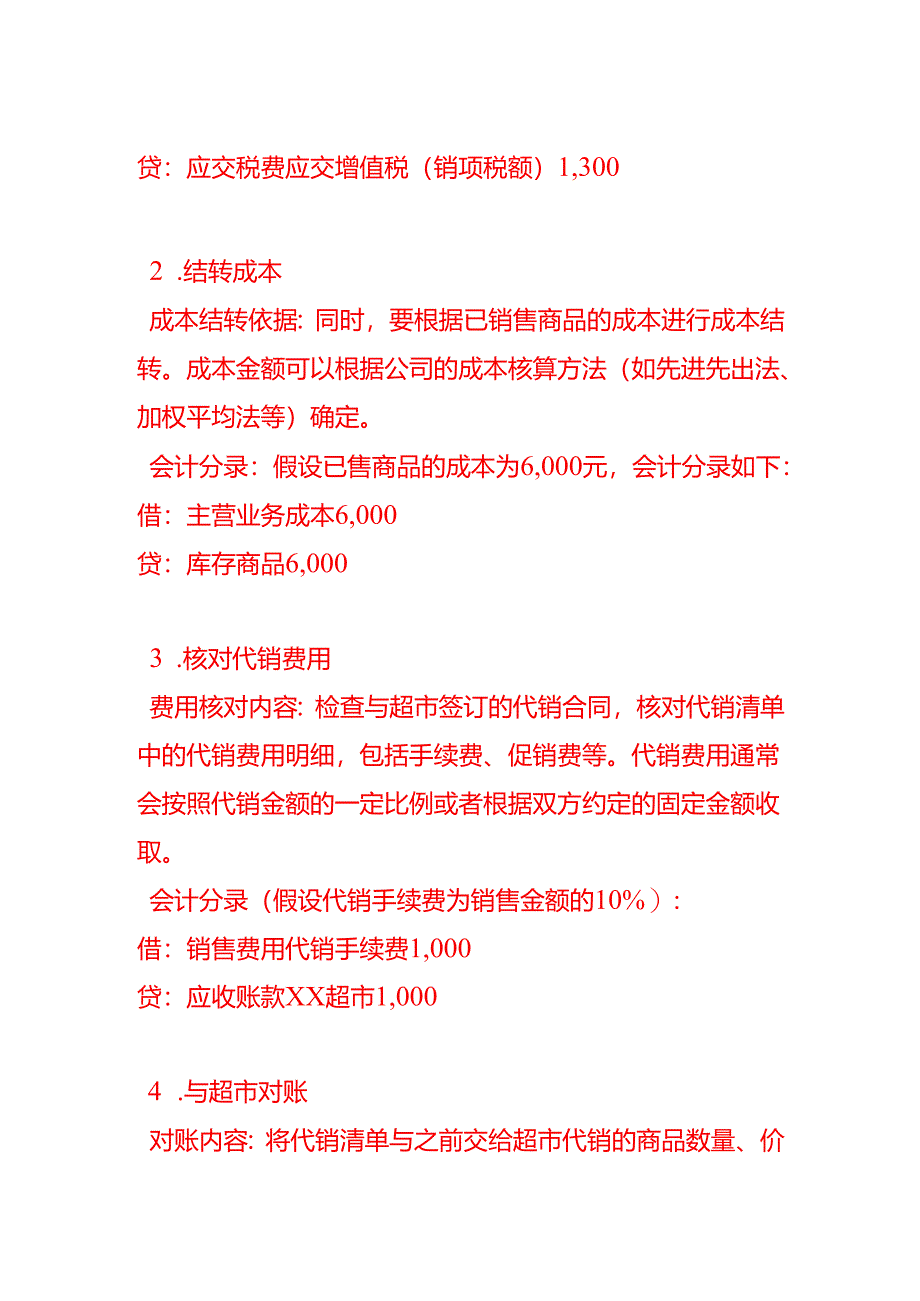 贷：应交税费应交增值税（销项税额）1,300

2 .结转成本

成本结转依据：同时，要根据已销售商品的成本进行成本结转。成本金额可以根据公司的成本核算方法（如先进先出法、加权平均法等）确定。

会计分录：假设已售商品的成本为6,000元，会计分录如下：

借：主营业务成本6,000

贷：库存商品6,000

3 .核对代销费用

费用核对内容：检查与超市签订的代销合同，核对代销清单中的代销费用明细，包括手续费、促销费等。代销费用通常会按照代销金额的一定比例或者根据双方约定的固定金额收取。

会计分录（假设代销手续费为销售金额的10%）：

借：销售费用代销手续费1,000

贷：应收账款XX超市1,000

4 .与超市对账

对账内容：将代销清单与之前交给超市代销的商品数量、价